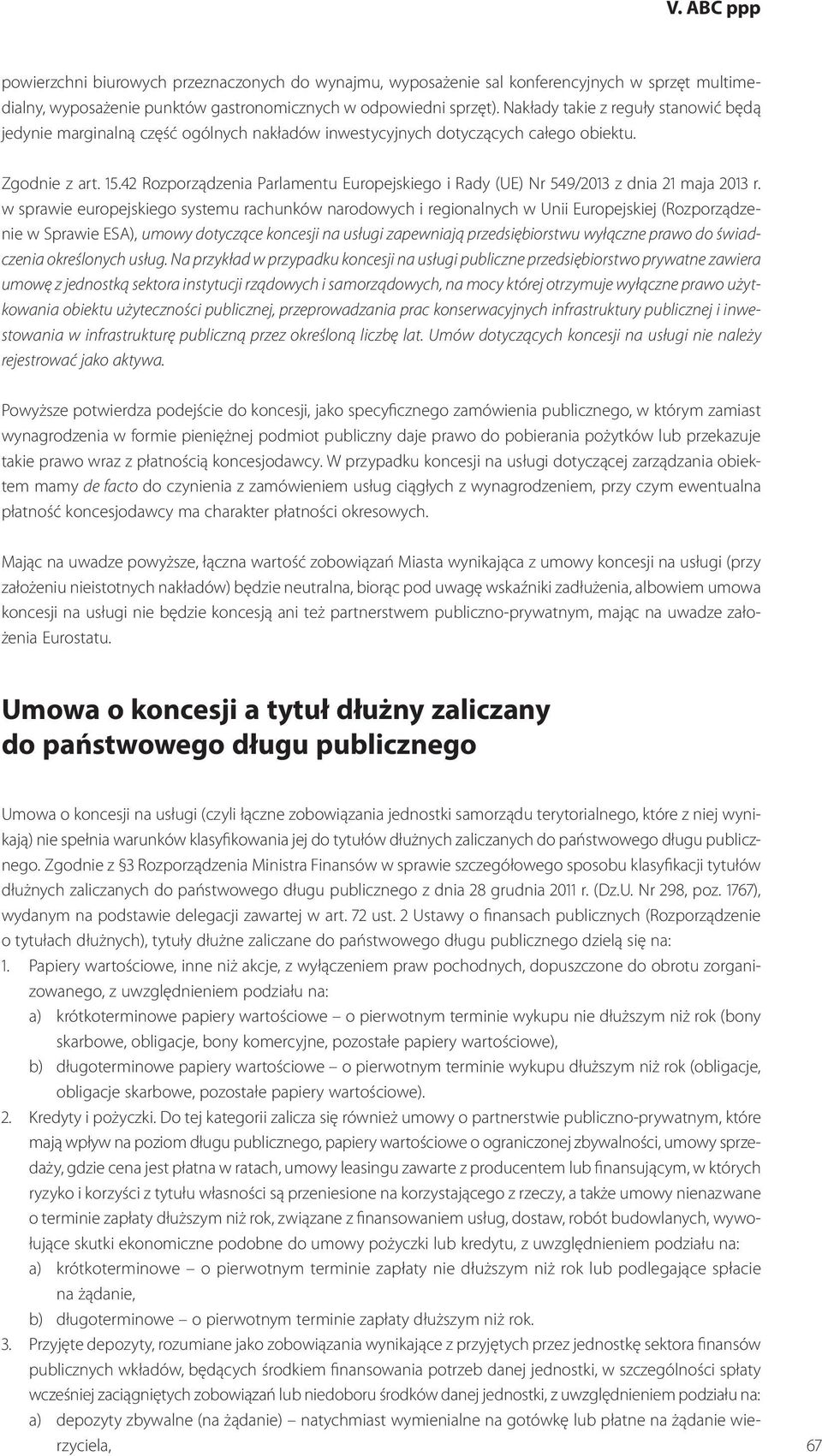 V. ABC ppp

powierzchni biurowych przeznaczonych do wynajmu, wyposażenie sal konferencyjnych w sprzęt multimedialny, wyposażenie punktów gastronomicznych w odpowiedni sprzęt). Nakłady takie z reguły stanowić będą jedynie marginalną część ogólnych nakładów inwestycyjnych dotyczących całego obiektu.

Zgodnie z art. 15.42 Rozporządzenia Parlamentu Europejskiego i Rady (UE) Nr 549/2013 z dnia 21 maja 2013 r. w sprawie europejskiego systemu rachunków narodowych i regionalnych w Unii Europejskiej (Rozporządzenie w Sprawie ESA), umowy dotyczące koncesji na usługi zapewniają przedsiębiorstwu wyłączne prawo do świadczenia określonych usług. Na przykład w przypadku koncesji na usługi publiczne przedsiębiorstwo prywatne zawiera umowę z jednostką sektora instytucji rządowych i samorządowych, na mocy której otrzymuje wyłączne prawo użytkowania obiektu użyteczności publicznej, przeprowadzania prac konserwacyjnych infrastruktury publicznej i inwestowania w infrastrukturę publiczną przez określoną liczbę lat. Umów dotyczących koncesji na usługi nie należy rejestrować jako aktywa.

Powyższe potwierdza podejście do koncesji, jako specyficznego zamówienia publicznego, w którym zamiast wynagrodzenia w formie pieniężnej podmiot publiczny daje prawo do pobierania pożytków lub przekazuje takie prawo wraz z płatnością koncesjodawcy. W przypadku koncesji na usługi dotyczącej zarządzania obiektem mamy de facto do czynienia z zamówieniem usług ciągłych z wynagrodzeniem, przy czym ewentualna płatność koncesjodawcy ma charakter płatności okresowych.

Mając na uwadze powyższe, łączna wartość zobowiązań Miasta wynikająca z umowy koncesji na usługi (przy założeniu nieistotnych nakładów) będzie neutralna, biorąc pod uwagę wskaźniki zadłużenia, albowiem umowa koncesji na usługi nie będzie koncesją ani też partnerstwem publiczno-prywatnym, mając na uwadze założenia Eurostatu.

Umowa o koncesji a tytuł dłużny zaliczany do państwowego długu publicznego

Umowa o koncesji na usługi (czyli łączne zobowiązania jednostki samorządu terytorialnego, które z niej wynikają) nie spełnia warunków klasyfikowania jej do tytułów dłużnych zaliczanych do państwowego długu publicznego. Zgodnie z §3 Rozporządzenia Ministra Finansów w sprawie szczegółowego sposobu klasyfikacji tytułów dłużnych zaliczanych do państwowego długu publicznego z dnia 28 grudnia 2011 r. (Dz.U. Nr 298, poz. 1767), wydanym na podstawie delegacji zawartej w art. 72 ust. 2 Ustawy o finansach publicznych (Rozporządzenie o tytułach dłużnych), tytuły dłużne zaliczane do państwowego długu publicznego dzielą się na:
1. Papiery wartościowe, inne niż akcje, z wyłączeniem praw pochodnych, dopuszczone do obrotu zorganizowanego, z uwzględnieniem podziału na:
a) krótkoterminowe papiery wartościowe – o pierwotnym terminie wykupu nie dłuższym niż rok (bony skarbowe, obligacje, bony komercyjne, pozostałe papiery wartościowe),
b) długoterminowe papiery wartościowe – o pierwotnym terminie wykupu dłuższym niż rok (obligacje, obligacje skarbowe, pozostałe papiery wartościowe).
2. Kredyty i pożyczki. Do tej kategorii zalicza się również umowy o partnerstwie publiczno-prywatnym, które mają wpływ na poziom długu publicznego, papiery wartościowe o ograniczonej zbywalności, umowy sprzedaży, gdzie cena jest płatna w ratach, umowy leasingu zawarte z producentem lub finansującym, w których ryzyko i korzyści z tytułu własności są przeniesione na korzystającego z rzeczy, a także umowy nienazwane o terminie zapłaty dłuższym niż rok, związane z finansowaniem usług, dostaw, robót budowlanych, wywołujące skutki ekonomiczne podobne do umowy pożyczki lub kredytu, z uwzględnieniem podziału na:
a) krótkoterminowe – o pierwotnym terminie zapłaty nie dłuższym niż rok lub podlegające spłacie na żądanie,
b) długoterminowe – o pierwotnym terminie zapłaty dłuższym niż rok.
3. Przyjęte depozyty, rozumiane jako zobowiązania wynikające z przyjętych przez jednostkę sektora finansów publicznych wkładów, będących środkiem finansowania potrzeb danej jednostki, w szczególności spłaty wcześniej zaciągniętych zobowiązań lub niedoboru środków danej jednostki, z uwzględnieniem podziału na:
a) depozyty zbywalne (na żądanie) – natychmiast wymienialne na gotówkę lub płatne na żądanie wierzyciela,

67